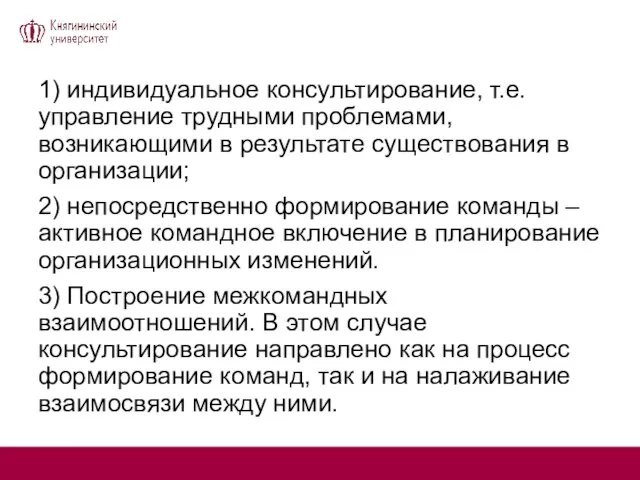 Княгининский университет

1) индивидуальное консультирование, т.е. управление трудными проблемами, возникающими в результате существования в организации;

2) непосредственно формирование команды – активное командное включение в планирование организационных изменений.

3) Построение межкомандных взаимоотношений. В этом случае консультирование направлено как на процесс формирование команд, так и на налаживание взаимосвязи между ними.